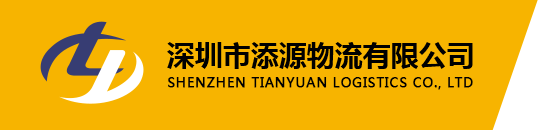 深圳市添源物流有限公司
SHENZHEN TIANYUAN LOGISTICS CO., LTD